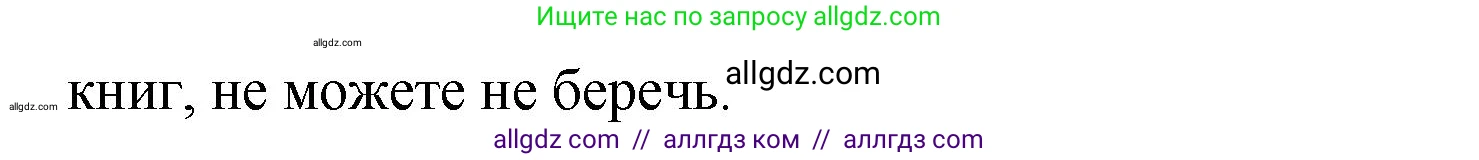 Ищите нас по запросу allgdz.com

allgdz.com

allgdz.com книг, не можете не беречь. allgdz.com

allgdz com // аллгдз ком // аллгдз com